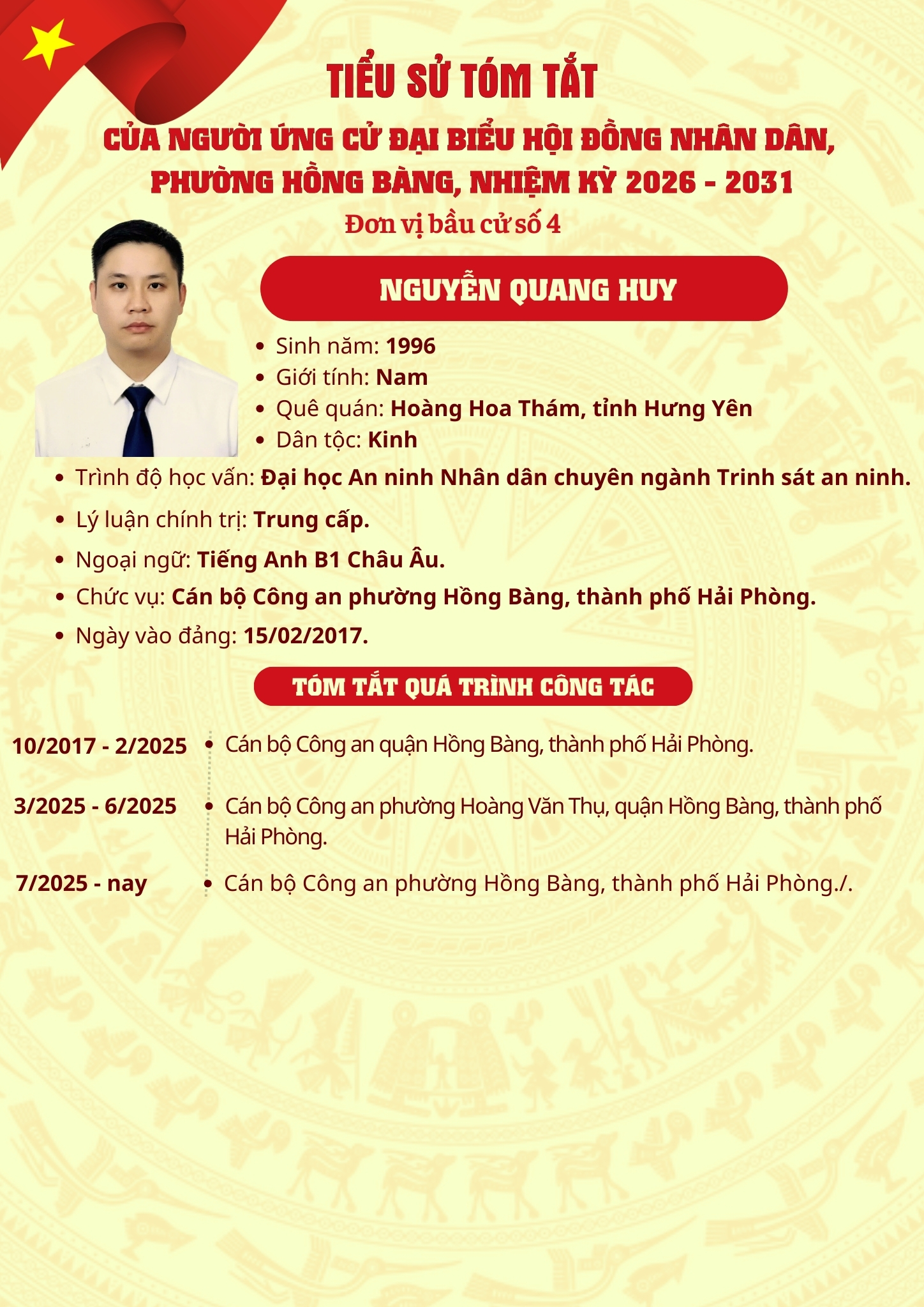 TIỂU SỬ TÓM TẮT

CỦA NGƯỜI ỨNG CỬ ĐẠI BIỂU HỘI ĐỒNG NHÂN DÂN, PHƯỜNG HỒNG BÀNG, NHIỆM KỲ 2026 - 2031

Đơn vị bầu cử số 4

NGUYỄN QUANG HUY

• Sinh năm: 1996
• Giới tính: Nam
• Quê quán: Hoàng Hoa Thám, tỉnh Hưng Yên
• Dân tộc: Kinh
• Trình độ học vấn: Đại học An ninh Nhân dân chuyên ngành Trinh sát an ninh.
• Lý luận chính trị: Trung cấp.
• Ngoại ngữ: Tiếng Anh B1 Châu Âu.
• Chức vụ: Cán bộ Công an phường Hồng Bàng, thành phố Hải Phòng.
• Ngày vào đảng: 15/02/2017.

TÓM TẮT QUÁ TRÌNH CÔNG TÁC

10/2017 - 2/2025
• Cán bộ Công an quận Hồng Bàng, thành phố Hải Phòng.

3/2025 - 6/2025
• Cán bộ Công an phường Hoàng Văn Thụ, quận Hồng Bàng, thành phố Hải Phòng.

7/2025 - nay
• Cán bộ Công an phường Hồng Bàng, thành phố Hải Phòng./.